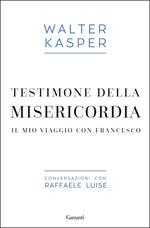 WALTER
KASPER

TESTIMONE DELLA
MISERICORDIA
IL MIO VIAGGIO CON FRANCESCO

CONVERSAZIONI CON
RAFFAELE LUISE

Garzanti